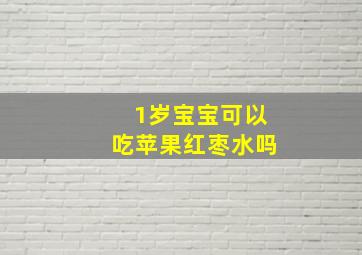 1岁宝宝可以
吃苹果红枣水吗